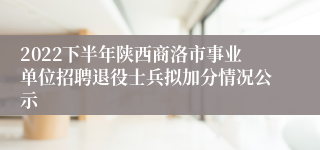 2022下半年陕西商洛市事业单位招聘退役士兵拟加分情况公示